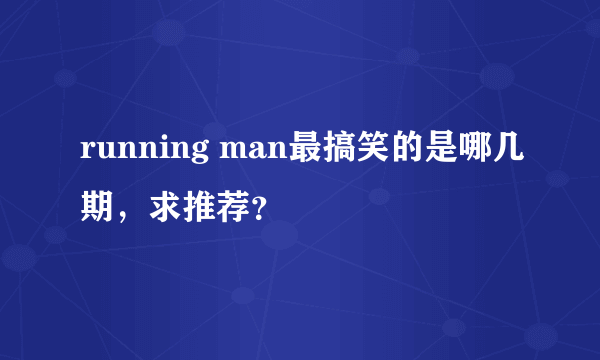 running man最搞笑的是哪几期，求推荐?